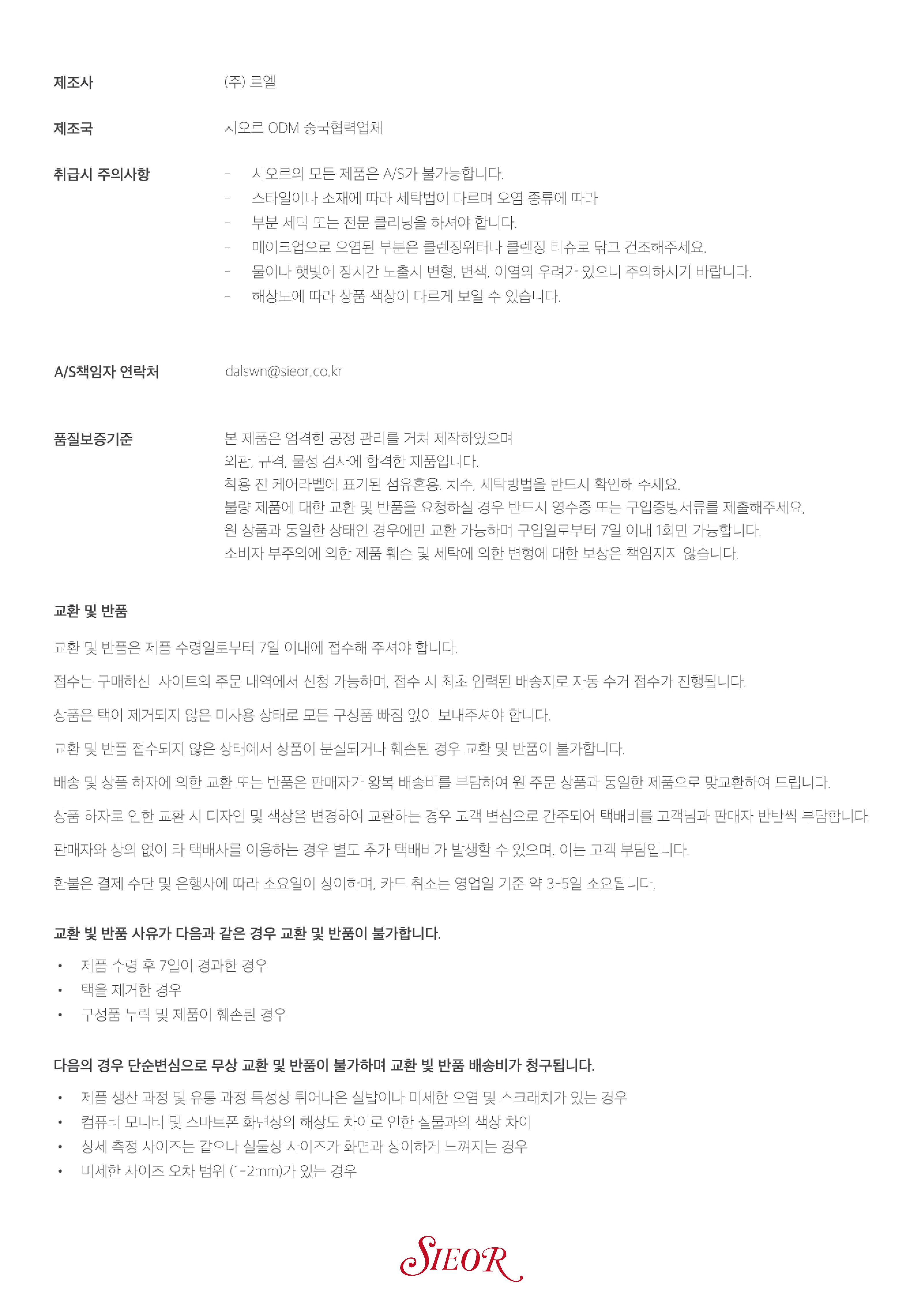 제조사
(주) 르엘

제조국
시오르 ODM 중국협력업체

취급시 주의사항
- 시오르의 모든 제품은 A/S가 불가능합니다.
- 스타일이나 소재에 따라 세탁법이 다르며 오염 종류에 따라
- 부분 세탁 또는 전문 클리닝을 하셔야 합니다.
- 메이크업으로 오염된 부분은 클렌징워터나 클렌징 티슈로 닦고 건조해주세요.
- 물이나 햇빛에 장시간 노출시 변형, 변색, 이염의 우려가 있으니 주의하시기 바랍니다.
- 해상도에 따라 상품 색상이 다르게 보일 수 있습니다.

A/S책임자 연락처
dalswn@sieor.co.kr

품질보증기준
본 제품은 엄격한 공정 관리를 거쳐 제작하였으며
외관, 규격, 물성 검사에 합격한 제품입니다.
착용 전 케어라벨에 표기된 섬유혼용, 치수, 세탁방법을 반드시 확인해 주세요.
불량 제품에 대한 교환 및 반품을 요청하실 경우 반드시 영수증 또는 구입증빙서류를 제출해주세요,
원 상품과 동일한 상태인 경우에만 교환 가능하며 구입일로부터 7일 이내 1회만 가능합니다.
소비자 부주의에 의한 제품 훼손 및 세탁에 의한 변형에 대한 보상은 책임지지 않습니다.

교환 및 반품

교환 및 반품은 제품 수령일로부터 7일 이내에 접수해 주셔야 합니다.

접수는 구매하신 사이트의 주문 내역에서 신청 가능하며, 접수 시 최초 입력된 배송지로 자동 수거 접수가 진행됩니다.

상품은 택이 제거되지 않은 미사용 상태로 모든 구성품 빠짐 없이 보내주셔야 합니다.

교환 및 반품 접수되지 않은 상태에서 상품이 분실되거나 훼손된 경우 교환 및 반품이 불가합니다.

배송 및 상품 하자에 의한 교환 또는 반품은 판매자가 왕복 배송비를 부담하여 원 주문 상품과 동일한 제품으로 맞교환하여 드립니다.

상품 하자로 인한 교환 시 디자인 및 색상을 변경하여 교환하는 경우 고객 변심으로 간주되어 택배비를 고객님과 판매자 반반씩 부담합니다.

판매자와 상의 없이 타 택배사를 이용하는 경우 별도 추가 택배비가 발생할 수 있으며, 이는 고객 부담입니다.

환불은 결제 수단 및 은행사에 따라 소요일이 상이하며, 카드 취소는 영업일 기준 약 3-5일 소요됩니다.

교환 빛 반품 사유가 다음과 같은 경우 교환 및 반품이 불가합니다.

• 제품 수령 후 7일이 경과한 경우
• 택을 제거한 경우
• 구성품 누락 및 제품이 훼손된 경우

다음의 경우 단순변심으로 무상 교환 및 반품이 불가하며 교환 빛 반품 배송비가 청구됩니다.

• 제품 생산 과정 및 유통 과정 특성상 튀어나온 실밥이나 미세한 오염 및 스크래치가 있는 경우
• 컴퓨터 모니터 및 스마트폰 화면상의 해상도 차이로 인한 실물과의 색상 차이
• 상세 측정 사이즈는 같으나 실물상 사이즈가 화면과 상이하게 느껴지는 경우
• 미세한 사이즈 오차 범위 (1-2mm)가 있는 경우

SIEOR